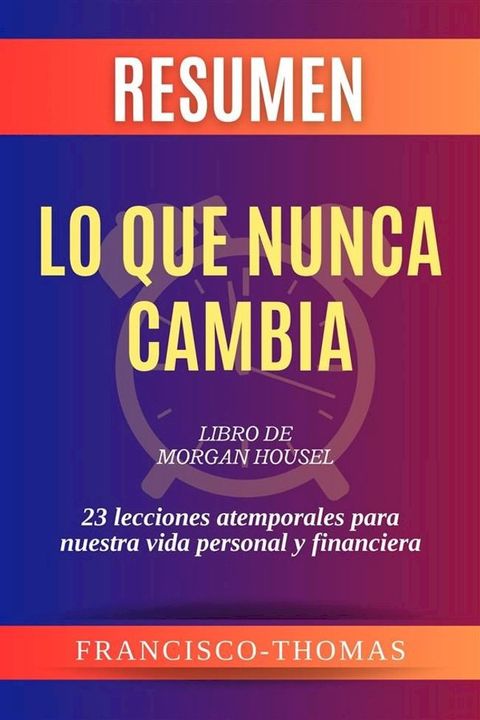 RESUMEN

LO QUE NUNCA CAMBIA

LIBRO DE
MORGAN HOUSEL

23 lecciones atemporales para nuestra vida personal y financiera

FRANCISCO-THOMAS